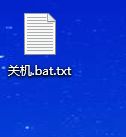 关机.bat.txt